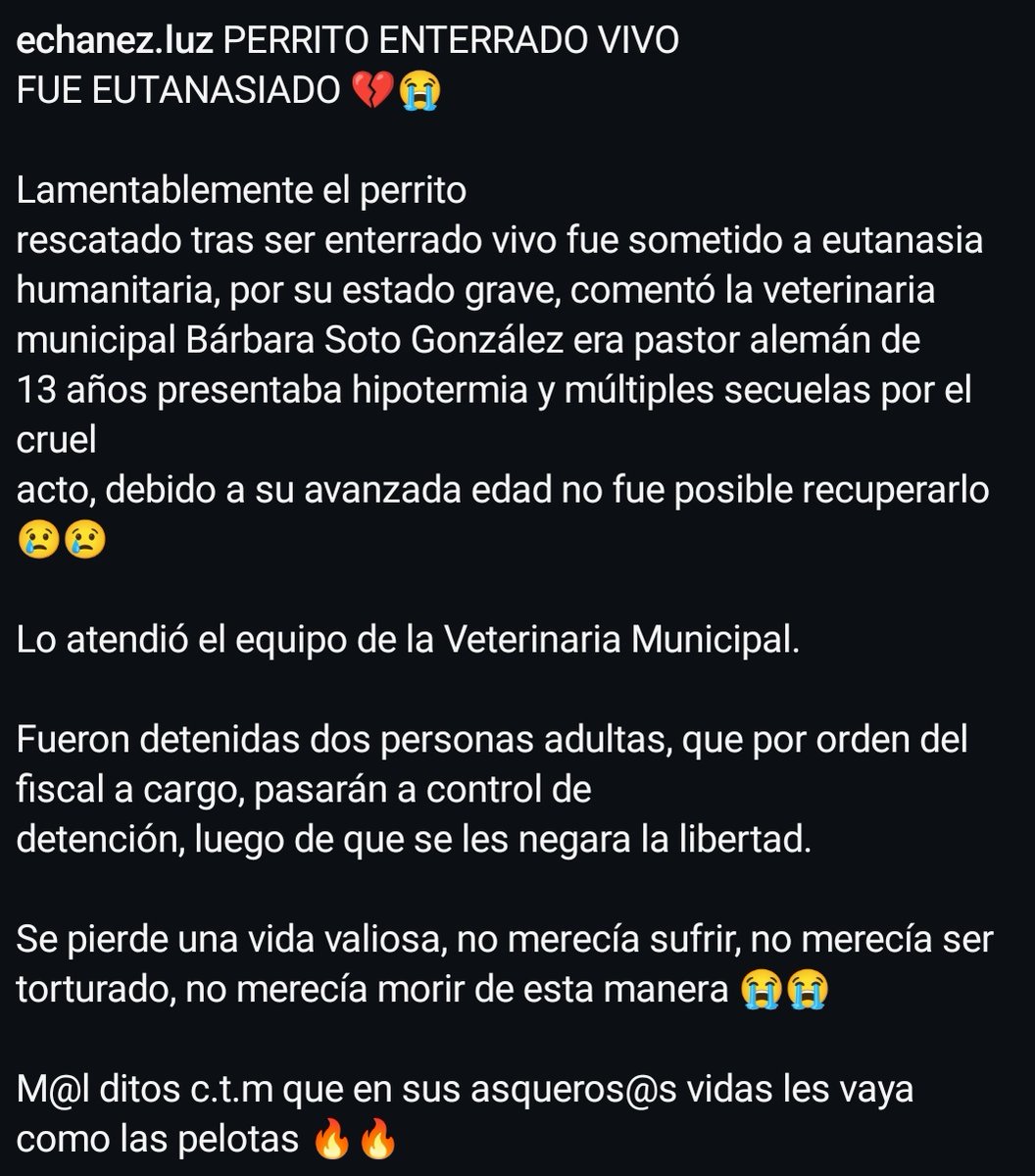 echanez.luz PERRITO ENTERRADO VIVO FUE EUTANASIADO 💔😭

Lamentablemente el perrito rescatado tras ser enterrado vivo fue sometido a eutanasia humanitaria, por su estado grave, comentó la veterinaria municipal Bárbara Soto González era pastor alemán de 13 años presentaba hipotermia y múltiples secuelas por el cruel acto, debido a su avanzada edad no fue posible recuperarlo 😢😢

Lo atendió el equipo de la Veterinaria Municipal.

Fueron detenidas dos personas adultas, que por orden del fiscal a cargo, pasarán a control de detención, luego de que se les negara la libertad.

Se pierde una vida valiosa, no merecía sufrir, no merecía ser torturado, no merecía morir de esta manera 😭😭

M@l ditos c.t.m que en sus asqueros@s vidas les vaya como las pelotas 🔥🔥